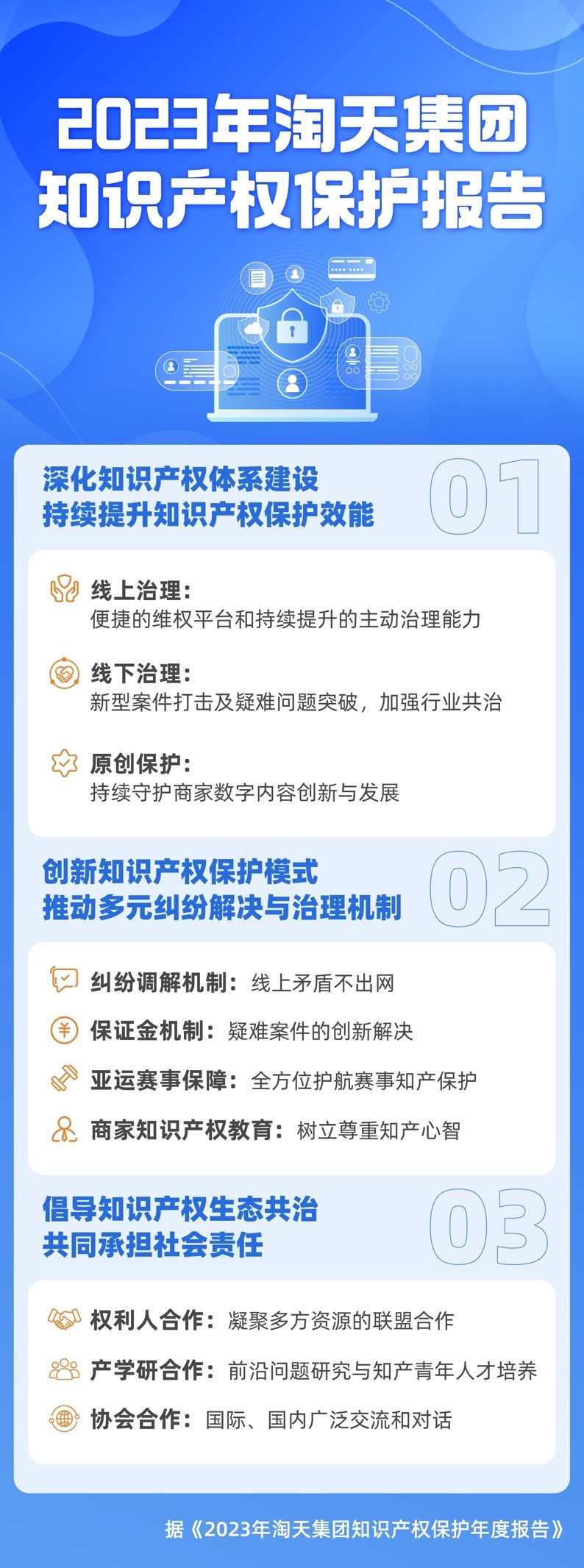 2023年淘天集团
知识产权保护报告

深化知识产权体系建设
持续提升知识产权保护效能

01

线上治理：
便捷的维权平台和持续提升的主动治理能力

线下治理：
新型案件打击及疑难问题突破，加强行业共治

原创保护：
持续守护商家数字内容创新与发展

创新知识产权保护模式
推动多元纠纷解决与治理机制

02

纠纷调解机制：线上矛盾不出网

保证金机制：疑难案件的创新解决

亚运赛事保障：全方位护航赛事知产保护

商家知识产权教育：树立尊重知产心智

倡导知识产权生态共治
共同承担社会责任

03

权利人合作：凝聚多方资源的联盟合作

产学研合作：前沿问题研究与知产青年人才培养

协会合作：国际、国内广泛交流和对话

据《2023年淘天集团知识产权保护年度报告》